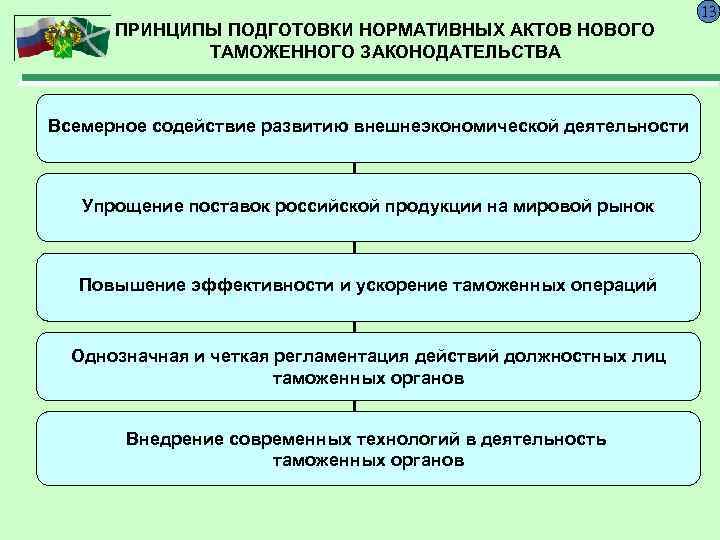 13

ПРИНЦИПЫ ПОДГОТОВКИ НОРМАТИВНЫХ АКТОВ НОВОГО ТАМОЖЕННОГО ЗАКОНОДАТЕЛЬСТВА

Всемерное содействие развитию внешнеэкономической деятельности

Упрощение поставок российской продукции на мировой рынок

Повышение эффективности и ускорение таможенных операций

Однозначная и четкая регламентация действий должностных лиц таможенных органов

Внедрение современных технологий в деятельность таможенных органов